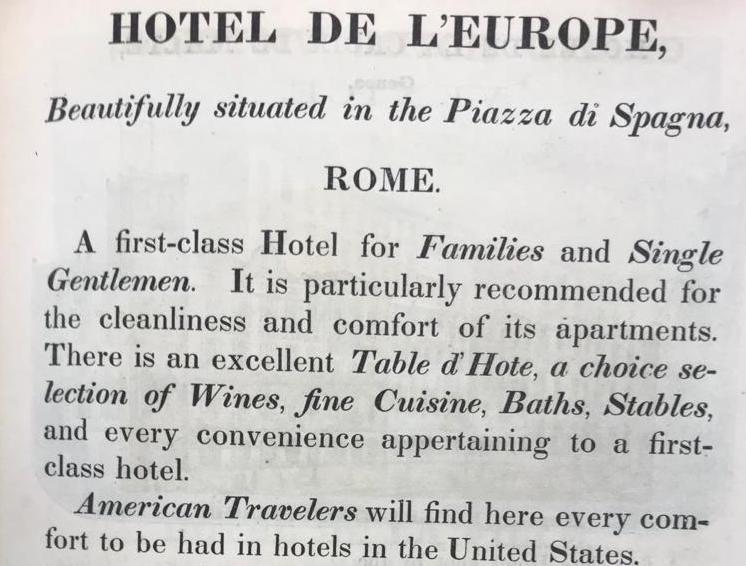 HOTEL DE L'EUROPE,

Beautifully situated in the Piazza di Spagna,

ROME.

A first-class Hotel for Families and Single Gentlemen. It is particularly recommended for the cleanliness and comfort of its apartments. There is an excellent Table d'Hote, a choice selection of Wines, fine Cuisine, Baths, Stables, and every convenience appertaining to a first-class hotel.

American Travelers will find here every comfort to be had in hotels in the United States.